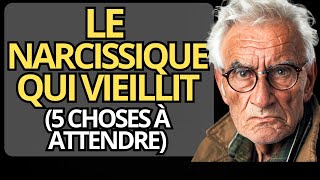 LE NARCISSIQUE QUI VIEILLIT

(5 CHOSES À ATTENDRE)